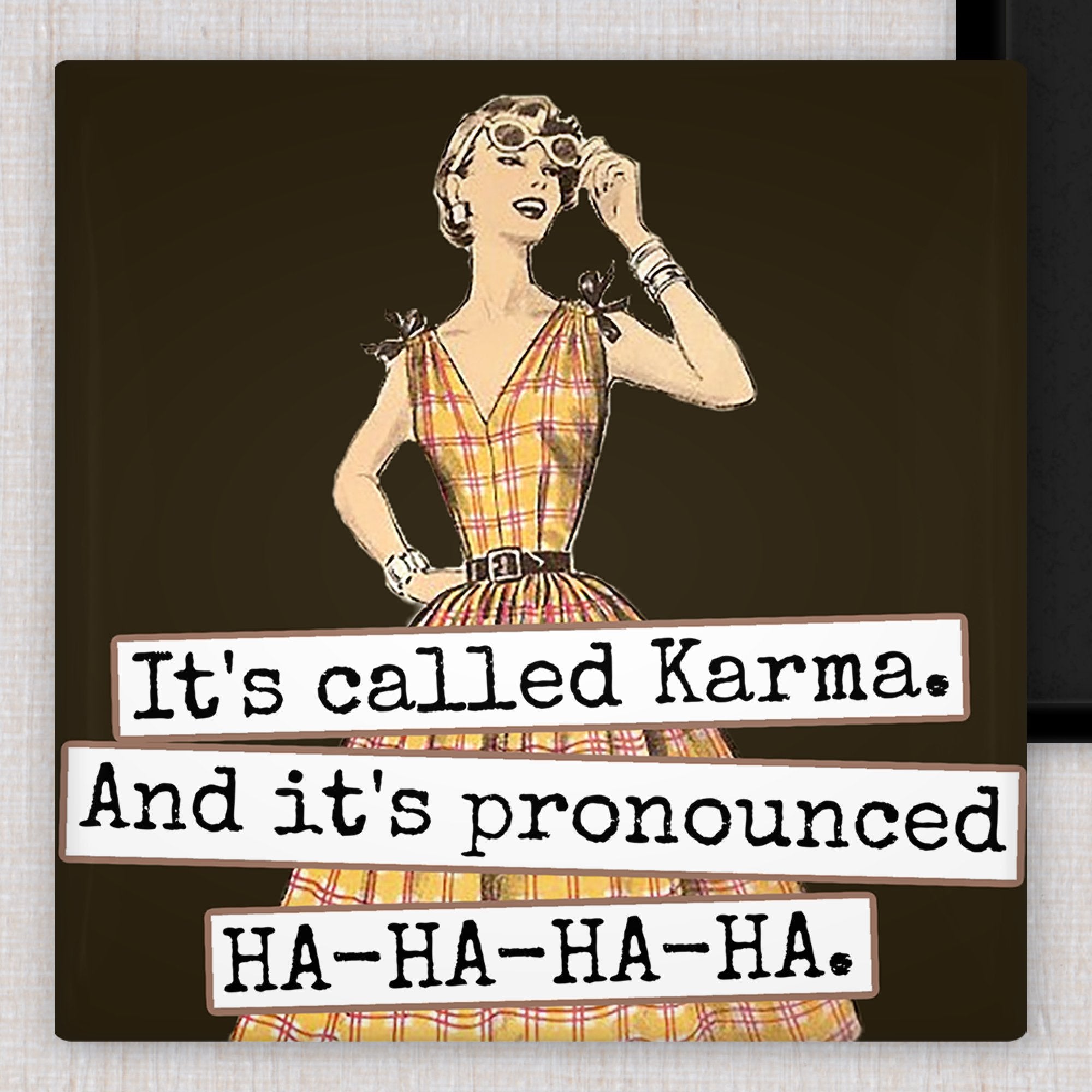 It's called Karma.
And it's pronounced
HA-HA-HA-HA.